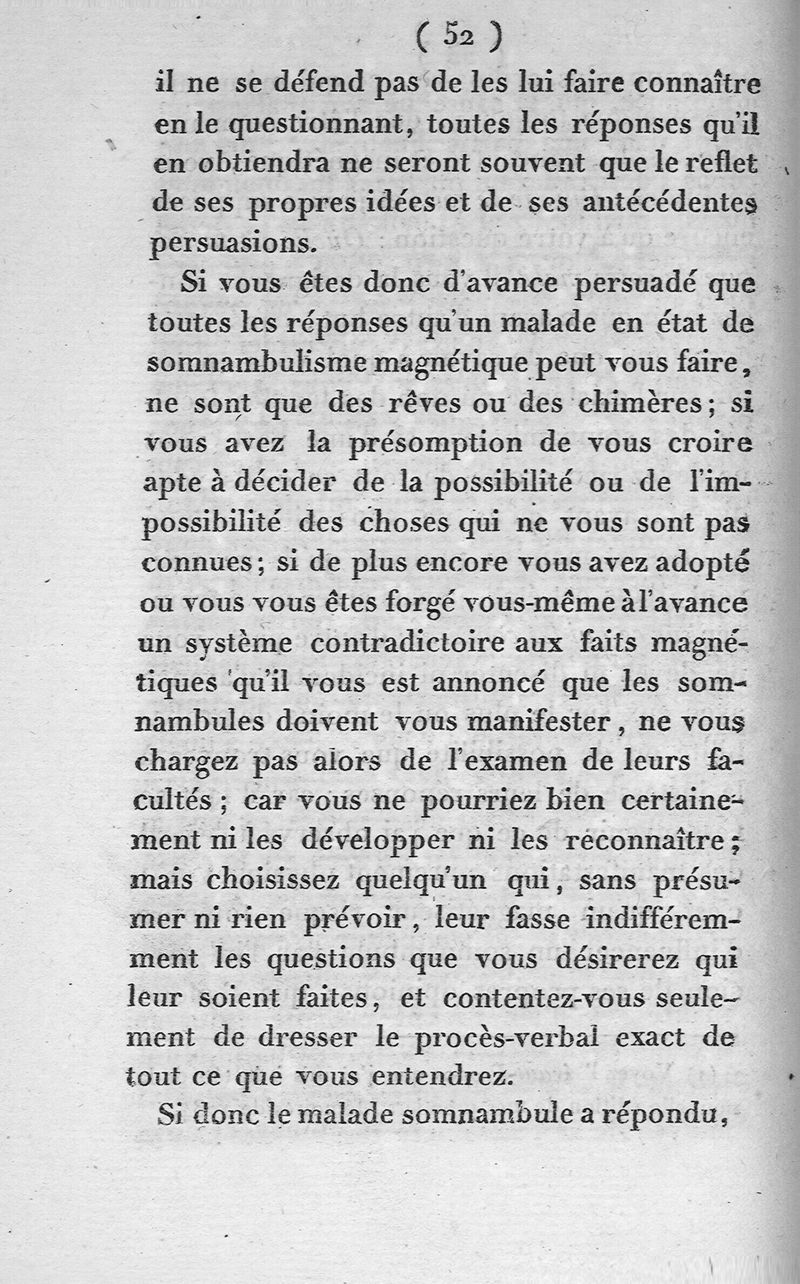 ( 52 )

il ne se défend pas de les lui faire connaître en le questionnant, toutes les réponses qu'il en obtiendra ne seront souvent que le reflet de ses propres idées et de ses antécédentes persuasions.

Si vous êtes donc d'avance persuadé que toutes les réponses qu'un malade en état de somnambulisme magnétique peut vous faire, ne sont que des rêves ou des chimères; si vous avez la présomption de vous croire apte à décider de la possibilité ou de l'impossibilité des choses qui ne vous sont pas connues; si de plus encore vous avez adopté ou vous vous êtes forgé vous-même à l'avance un système contradictoire aux faits magnétiques qu'il vous est annoncé que les somnambules doivent vous manifester, ne vous chargez pas alors de l'examen de leurs facultés; car vous ne pourriez bien certainement ni les développer ni les reconnaître; mais choisissez quelqu'un qui, sans présumer ni rien prévoir, leur fasse indifféremment les questions que vous désirerez qui leur soient faites, et contentez-vous seulement de dresser le procès-verbal exact de tout ce que vous entendrez.

Si donc le malade somnambule a répondu,